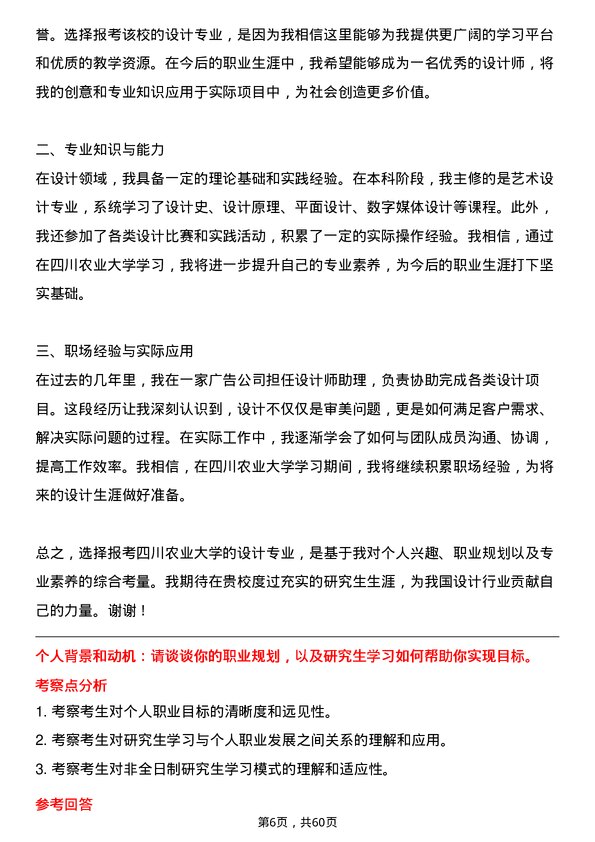 誉。选择报考该校的设计专业，是因为我相信这里能够为我提供更广阔的学习平台和优质的教学资源。在今后的职业生涯中，我希望能够成为一名优秀的设计师，将我的创意和专业知识应用于实际项目中，为社会创造更多价值。

二、专业知识与能力
在设计领域，我具备一定的理论基础和实践经验。在本科阶段，我主修的是艺术设计专业，系统学习了设计史、设计原理、平面设计、数字媒体设计等课程。此外，我还参加了各类设计比赛和实践活动，积累了一定的实际操作经验。我相信，通过在四川农业大学学习，我将进一步提升自己的专业素养，为今后的职业生涯打下坚实基础。

三、职场经验与实际应用
在过去的几年里，我在一家广告公司担任设计师助理，负责协助完成各类设计项目。这段经历让我深刻认识到，设计不仅仅是审美问题，更是如何满足客户需求、解决实际问题的过程。在实际工作中，我逐渐学会了如何与团队成员沟通、协调，提高工作效率。我相信，在四川农业大学学习期间，我将继续积累职场经验，为将来的设计生涯做好准备。

总之，选择报考四川农业大学的设计专业，是基于我对个人兴趣、职业规划以及专业素养的综合考量。我期待在贵校度过充实的研究生生涯，为我国设计行业贡献自己的力量。谢谢！

个人背景和动机：请谈谈你的职业规划，以及研究生学习如何帮助你实现目标。
考察点分析
1. 考察考生对个人职业目标的清晰度和远见性。
2. 考察考生对研究生学习与个人职业发展之间关系的理解和应用。
3. 考察考生对非全日制研究生学习模式的理解和适应性。
参考回答
第6页，共60页